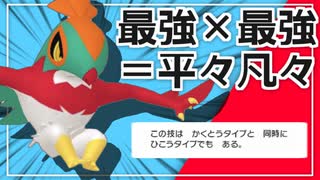 最強×最強
＝平々凡々

この技は　かくとうタイプと　同時に
ひこうタイプでも　ある。